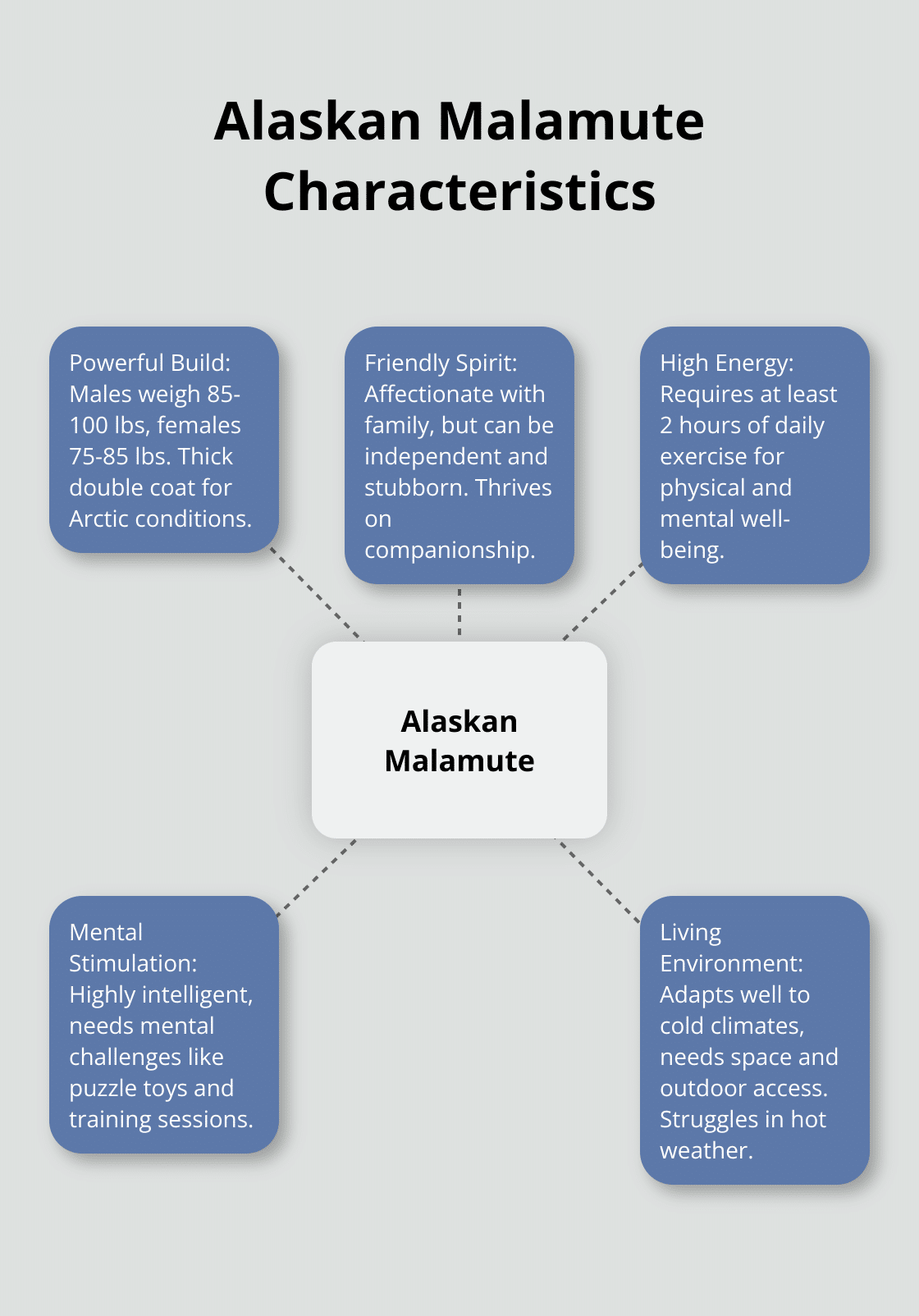 Alaskan Malamute Characteristics

Powerful Build: Males weigh 85-100 lbs, females 75-85 lbs. Thick double coat for Arctic conditions.

Friendly Spirit: Affectionate with family, but can be independent and stubborn. Thrives on companionship.

High Energy: Requires at least 2 hours of daily exercise for physical and mental well-being.

Alaskan Malamute

Mental Stimulation: Highly intelligent, needs mental challenges like puzzle toys and training sessions.

Living Environment: Adapts well to cold climates, needs space and outdoor access. Struggles in hot weather.